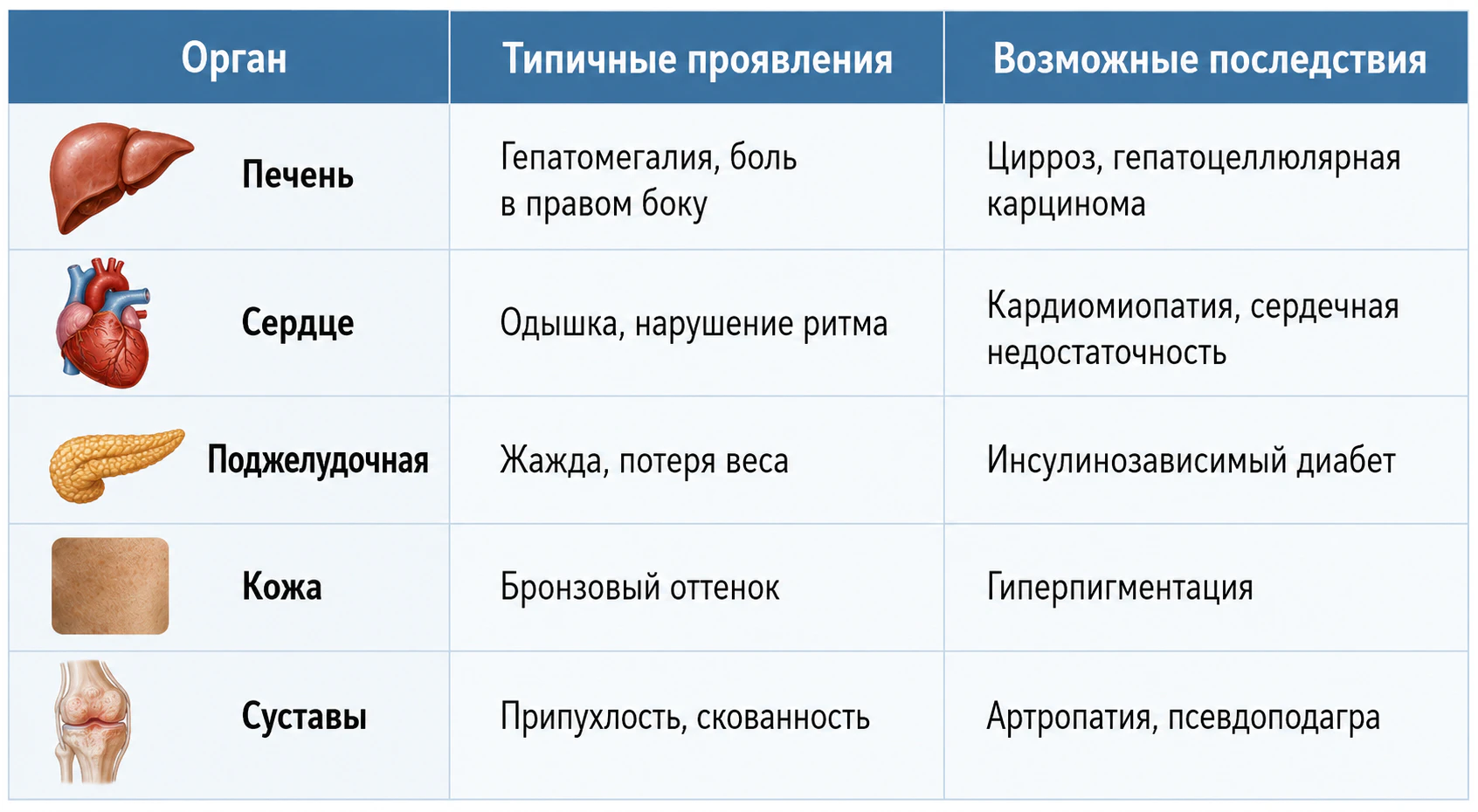 | Орган | Типичные проявления | Возможные последствия |
|---|---|---|
| Печень | Гепатомегалия, боль в правом боку | Цирроз, гепатоцеллюлярная карцинома |
| Сердце | Одышка, нарушение ритма | Кардиомиопатия, сердечная недостаточность |
| Поджелудочная | Жажда, потеря веса | Инсулинозависимый диабет |
| Кожа | Бронзовый оттенок | Гиперпигментация |
| Суставы | Припухлость, скованность | Артропатия, псевдоподагра |